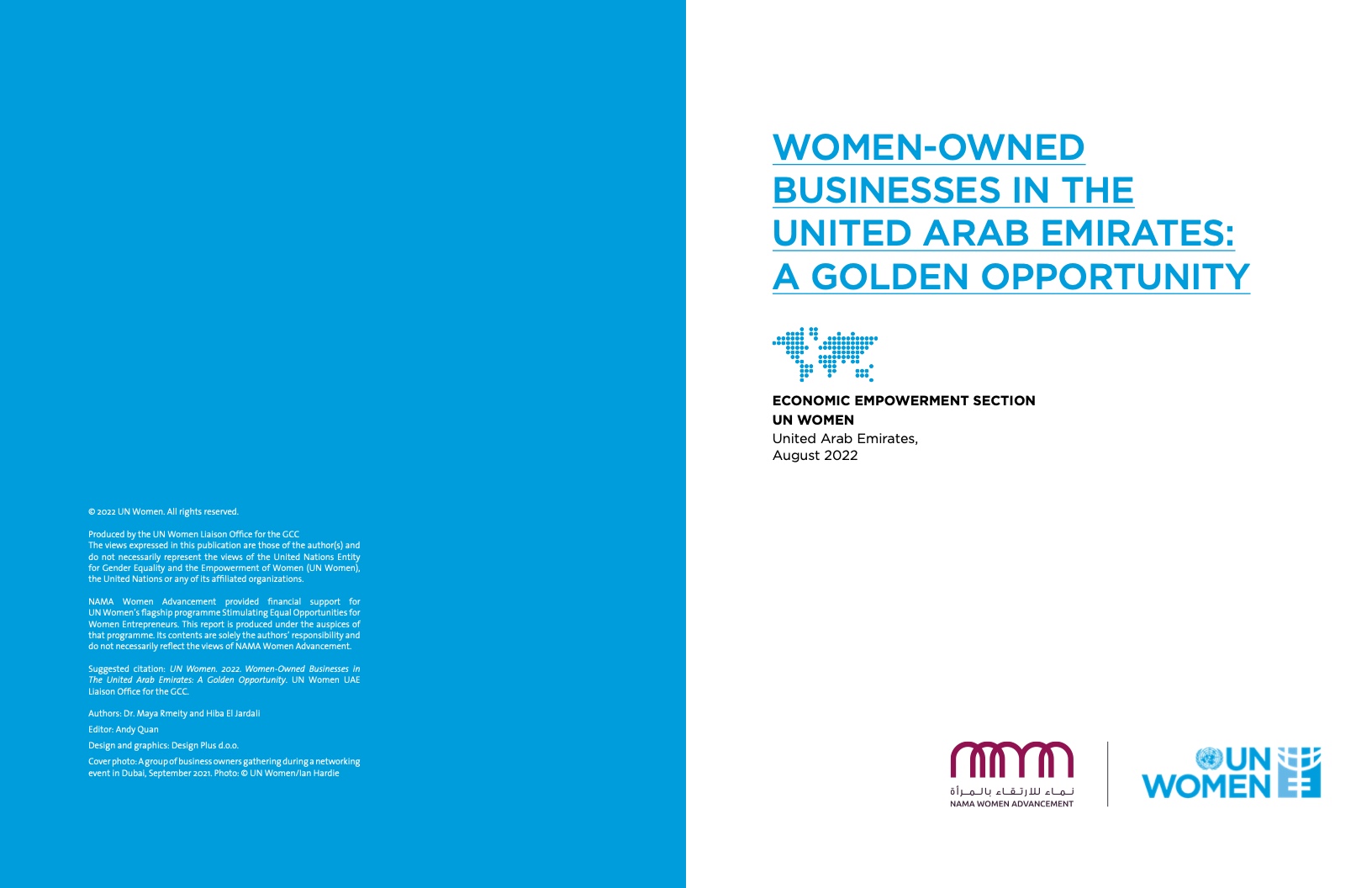 © 2022 UN Women. All rights reserved.

Produced by the UN Women Liaison Office for the GCC
The views expressed in this publication are those of the author(s) and do not necessarily represent the views of the United Nations Entity for Gender Equality and the Empowerment of Women (UN Women), the United Nations or any of its affiliated organizations.

NAMA Women Advancement provided financial support for UN Women's flagship programme Stimulating Equal Opportunities for Women Entrepreneurs. This report is produced under the auspices of that programme. Its contents are solely the authors' responsibility and do not necessarily reflect the views of NAMA Women Advancement.

Suggested citation: UN Women. 2022. Women-Owned Businesses in The United Arab Emirates: A Golden Opportunity. UN Women UAE Liaison Office for the GCC.

Authors: Dr. Maya Rmeity and Hiba El Jardali

Editor: Andy Quan

Design and graphics: Design Plus d.o.o.

Cover photo: A group of business owners gathering during a networking event in Dubai, September 2021. Photo: © UN Women/Ian Hardie

WOMEN-OWNED BUSINESSES IN THE UNITED ARAB EMIRATES: A GOLDEN OPPORTUNITY

ECONOMIC EMPOWERMENT SECTION
UN WOMEN
United Arab Emirates,
August 2022

نماء للارتقاء بالمرأة
NAMA WOMEN ADVANCEMENT

UN WOMEN